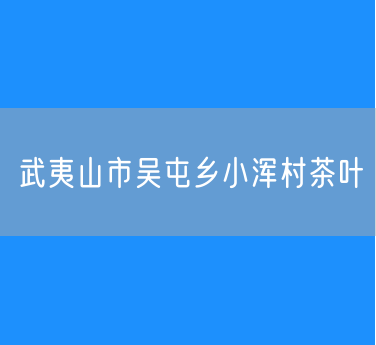 武夷山市吴屯乡小浑村茶叶